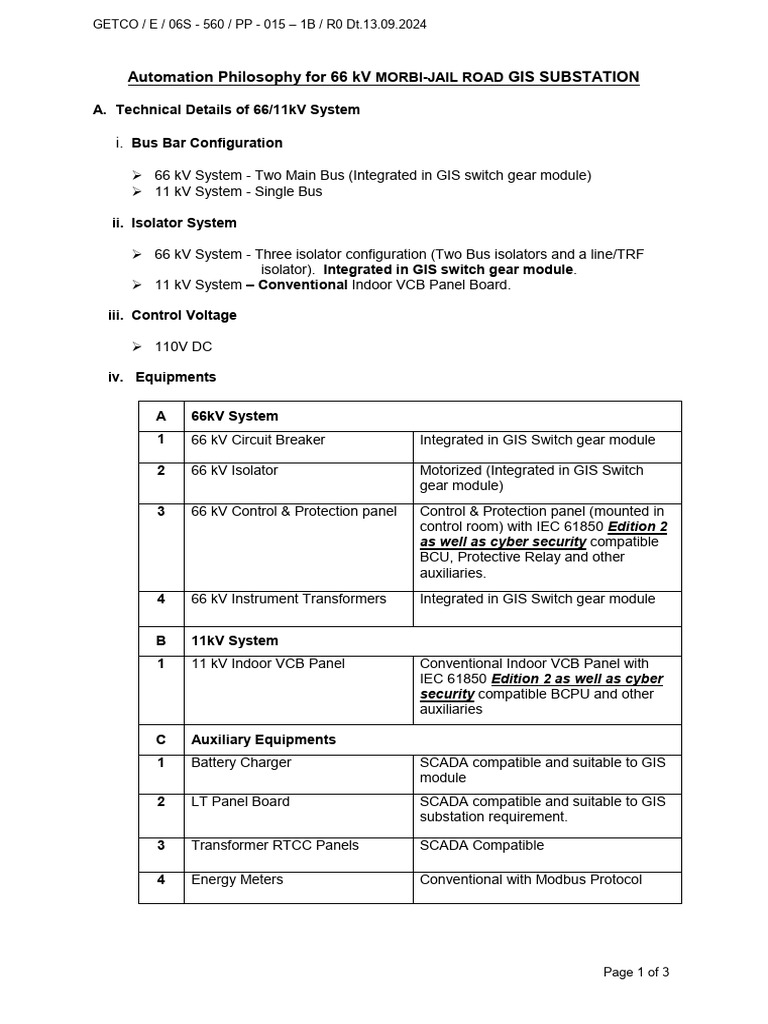 GETCO / E / 06S - 560 / PP - 015 – 1B / R0 Dt.13.09.2024

Automation Philosophy for 66 kV MORBI-JAIL ROAD GIS SUBSTATION

A. Technical Details of 66/11kV System

i. Bus Bar Configuration

➢ 66 kV System - Two Main Bus (Integrated in GIS switch gear module)
➢ 11 kV System - Single Bus

ii. Isolator System

➢ 66 kV System - Three isolator configuration (Two Bus isolators and a line/TRF isolator). Integrated in GIS switch gear module.
➢ 11 kV System – Conventional Indoor VCB Panel Board.

iii. Control Voltage

➢ 110V DC

iv. Equipments

| A | 66kV System | |
|---|---|---|
| 1 | 66 kV Circuit Breaker | Integrated in GIS Switch gear module |
| 2 | 66 kV Isolator | Motorized (Integrated in GIS Switch gear module) |
| 3 | 66 kV Control & Protection panel | Control & Protection panel (mounted in control room) with IEC 61850 Edition 2 as well as cyber security compatible BCU, Protective Relay and other auxiliaries. |
| 4 | 66 kV Instrument Transformers | Integrated in GIS Switch gear module |
| B | 11kV System | |
| 1 | 11 kV Indoor VCB Panel | Conventional Indoor VCB Panel with IEC 61850 Edition 2 as well as cyber security compatible BCPU and other auxiliaries |
| C | Auxiliary Equipments | |
| 1 | Battery Charger | SCADA compatible and suitable to GIS module |
| 2 | LT Panel Board | SCADA compatible and suitable to GIS substation requirement. |
| 3 | Transformer RTCC Panels | SCADA Compatible |
| 4 | Energy Meters | Conventional with Modbus Protocol |

Page 1 of 3